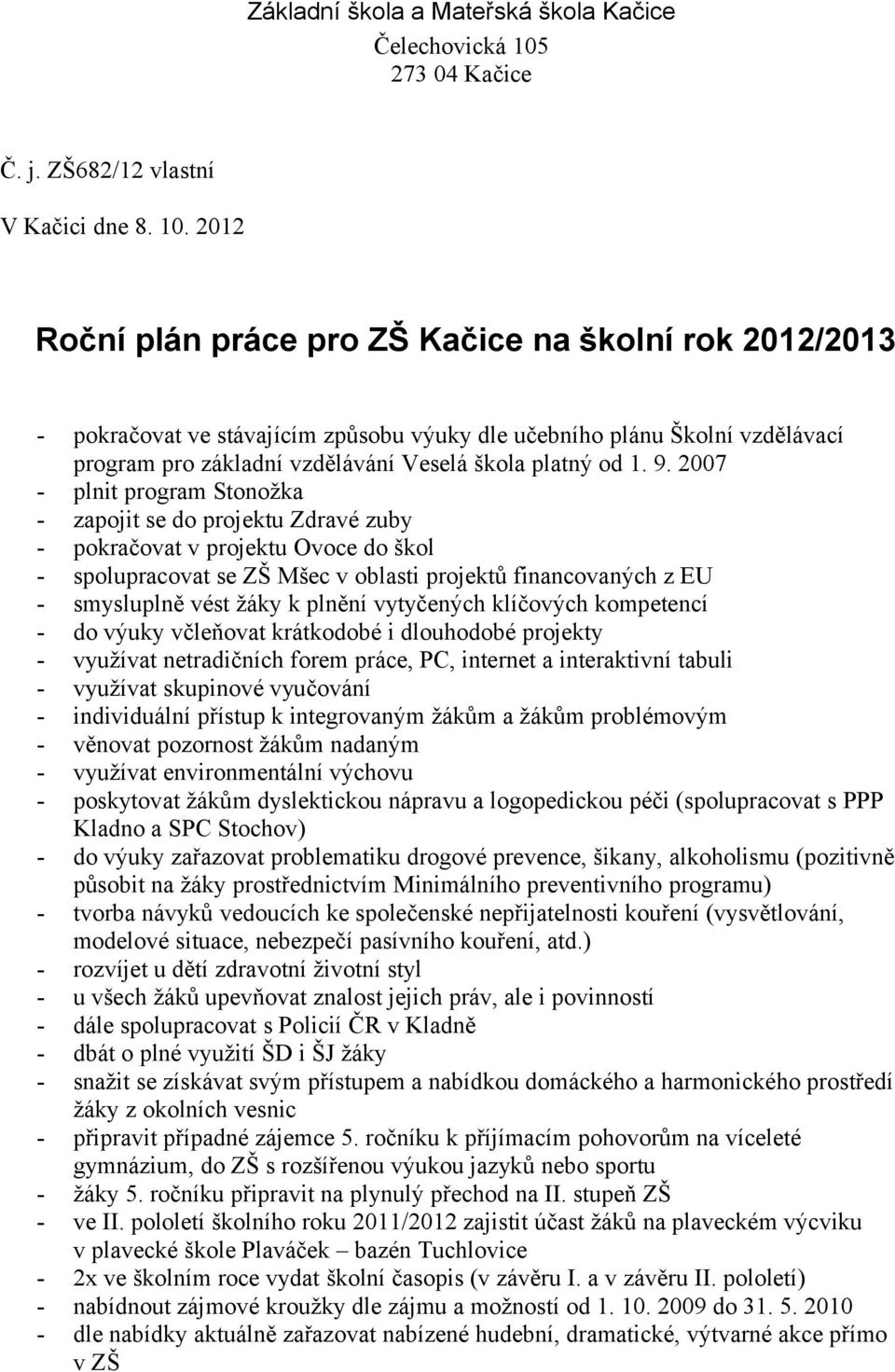 Základní škola a Mateřská škola Kačice
Čelechovická 105
273 04 Kačice

Č. j. ZŠ682/12 vlastní

V Kačici dne 8. 10. 2012

Roční plán práce pro ZŠ Kačice na školní rok 2012/2013

- pokračovat ve stávajícím způsobu výuky dle učebního plánu Školní vzdělávací program pro základní vzdělávání Veselá škola platný od 1. 9. 2007
- plnit program Stonožka
- zapojit se do projektu Zdravé zuby
- pokračovat v projektu Ovoce do škol
- spolupracovat se ZŠ Mšec v oblasti projektů financovaných z EU
- smysluplně vést žáky k plnění vytyčených klíčových kompetencí
- do výuky včleňovat krátkodobé i dlouhodobé projekty
- využívat netradičních forem práce, PC, internet a interaktivní tabuli
- využívat skupinové vyučování
- individuální přístup k integrovaným žákům a žákům problémovým
- věnovat pozornost žákům nadaným
- využívat environmentální výchovu
- poskytovat žákům dyslektickou nápravu a logopedickou péči (spolupracovat s PPP Kladno a SPC Stochov)
- do výuky zařazovat problematiku drogové prevence, šikany, alkoholismu (pozitivně působit na žáky prostřednictvím Minimálního preventivního programu)
- tvorba návyků vedoucích ke společenské nepřijatelnosti kouření (vysvětlování, modelové situace, nebezpečí pasívního kouření, atd.)
- rozvíjet u dětí zdravotní životní styl
- u všech žáků upevňovat znalost jejich práv, ale i povinností
- dále spolupracovat s Policií ČR v Kladně
- dbát o plné využití ŠD i ŠJ žáky
- snažit se získávat svým přístupem a nabídkou domáckého a harmonického prostředí žáky z okolních vesnic
- připravit případné zájemce 5. ročníku k přijímacím pohovorům na víceleté gymnázium, do ZŠ s rozšířenou výukou jazyků nebo sportu
- žáky 5. ročníku připravit na plynulý přechod na II. stupeň ZŠ
- ve II. pololetí školního roku 2011/2012 zajistit účast žáků na plaveckém výcviku v plavecké škole Plaváček – bazén Tuchlovice
- 2x ve školním roce vydat školní časopis (v závěru I. a v závěru II. pololetí)
- nabídnout zájmové kroužky dle zájmu a možností od 1. 10. 2009 do 31. 5. 2010
- dle nabídky aktuálně zařazovat nabízené hudební, dramatické, výtvarné akce přímo v ZŠ